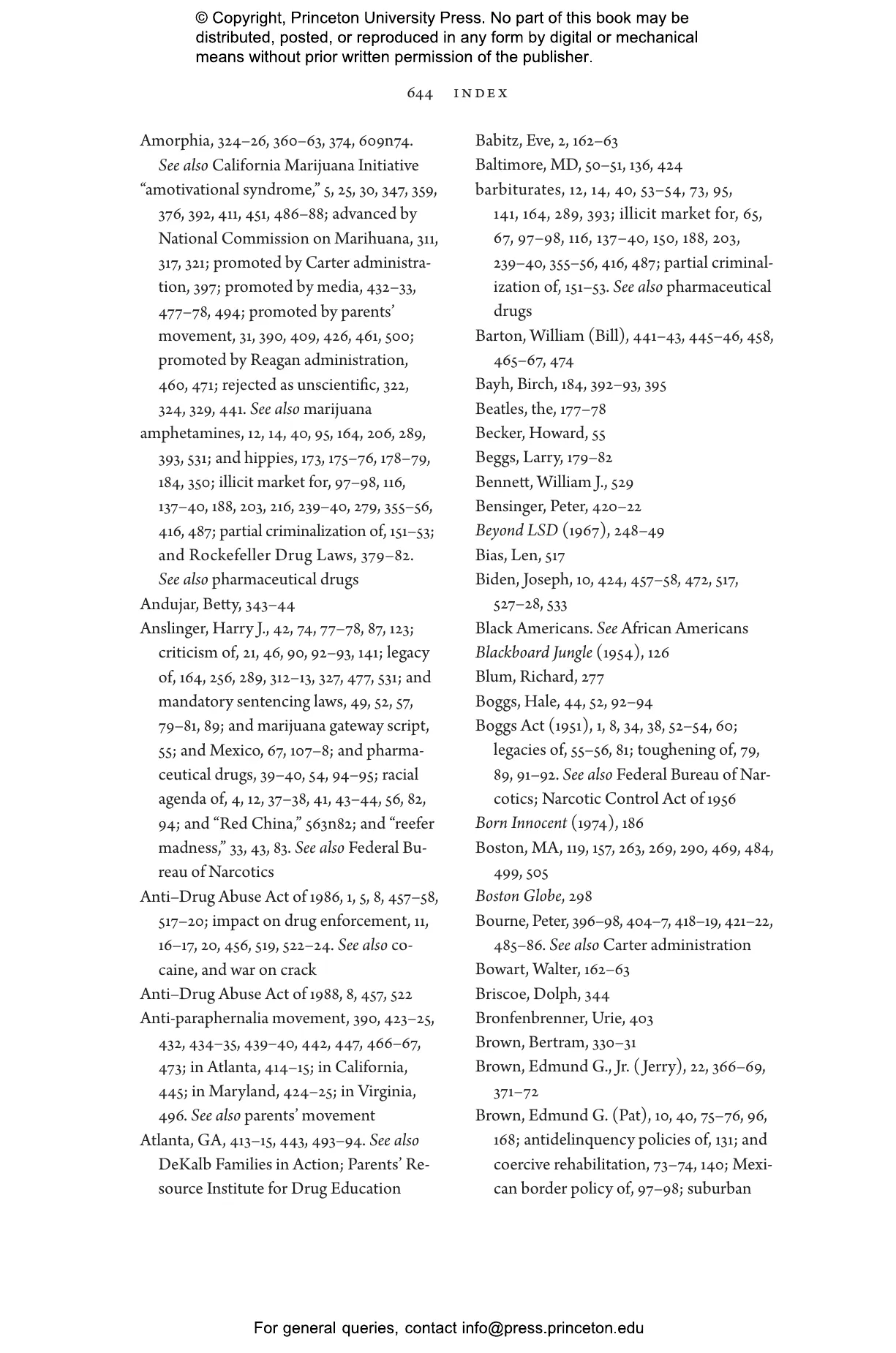 © Copyright, Princeton University Press. No part of this book may be distributed, posted, or reproduced in any form by digital or mechanical means without prior written permission of the publisher.

644 INDEX

Amorphia, 324–26, 360–63, 374, 609n74. See also California Marijuana Initiative
“amotivational syndrome,” 5, 25, 30, 347, 359, 376, 392, 411, 451, 486–88; advanced by National Commission on Marihuana, 311, 317, 321; promoted by Carter administration, 397; promoted by media, 432–33, 477–78, 494; promoted by parents’ movement, 31, 390, 409, 426, 461, 500; promoted by Reagan administration, 460, 471; rejected as unscientific, 322, 324, 329, 441. See also marijuana
amphetamines, 12, 14, 40, 95, 164, 206, 289, 393, 531; and hippies, 173, 175–76, 178–79, 184, 350; illicit market for, 97–98, 116, 137–40, 188, 203, 216, 239–40, 279, 355–56, 416, 487; partial criminalization of, 151–53; and Rockefeller Drug Laws, 379–82. See also pharmaceutical drugs
Andujar, Betty, 343–44
Anslinger, Harry J., 42, 74, 77–78, 87, 123; criticism of, 21, 46, 90, 92–93, 141; legacy of, 164, 256, 289, 312–13, 327, 477, 531; and mandatory sentencing laws, 49, 52, 57, 79–81, 89; and marijuana gateway script, 55; and Mexico, 67, 107–8; and pharmaceutical drugs, 39–40, 54, 94–95; racial agenda of, 4, 12, 37–38, 41, 43–44, 56, 82, 94; and “Red China,” 563n82; and “reefer madness,” 33, 43, 83. See also Federal Bureau of Narcotics
Anti–Drug Abuse Act of 1986, 1, 5, 8, 457–58, 517–20; impact on drug enforcement, 11, 16–17, 20, 456, 519, 522–24. See also cocaine, and war on crack
Anti–Drug Abuse Act of 1988, 8, 457, 522
Anti-paraphernalia movement, 390, 423–25, 432, 434–35, 439–40, 442, 447, 466–67, 473; in Atlanta, 414–15; in California, 445; in Maryland, 424–25; in Virginia, 496. See also parents’ movement
Atlanta, GA, 413–15, 443, 493–94. See also DeKalb Families in Action; Parents’ Resource Institute for Drug Education

Babitz, Eve, 2, 162–63
Baltimore, MD, 50–51, 136, 424
barbiturates, 12, 14, 40, 53–54, 73, 95, 141, 164, 289, 393; illicit market for, 65, 67, 97–98, 116, 137–40, 150, 188, 203, 239–40, 355–56, 416, 487; partial criminalization of, 151–53. See also pharmaceutical drugs
Barton, William (Bill), 441–43, 445–46, 458, 465–67, 474
Bayh, Birch, 184, 392–93, 395
Beatles, the, 177–78
Becker, Howard, 55
Beggs, Larry, 179–82
Bennett, William J., 529
Bensinger, Peter, 420–22
Beyond LSD (1967), 248–49
Bias, Len, 517
Biden, Joseph, 10, 424, 457–58, 472, 517, 527–28, 533
Black Americans. See African Americans
Blackboard Jungle (1954), 126
Blum, Richard, 277
Boggs, Hale, 44, 52, 92–94
Boggs Act (1951), 1, 8, 34, 38, 52–54, 60; legacies of, 55–56, 81; toughening of, 79, 89, 91–92. See also Federal Bureau of Narcotics; Narcotic Control Act of 1956
Born Innocent (1974), 186
Boston, MA, 119, 157, 263, 269, 290, 469, 484, 499, 505
Boston Globe, 298
Bourne, Peter, 396–98, 404–7, 418–19, 421–22, 485–86. See also Carter administration
Bowart, Walter, 162–63
Briscoe, Dolph, 344
Bronfenbrenner, Urie, 403
Brown, Bertram, 330–31
Brown, Edmund G., Jr. (Jerry), 22, 366–69, 371–72
Brown, Edmund G. (Pat), 10, 40, 75–76, 96, 168; antidelinquency policies of, 131; and coercive rehabilitation, 73–74, 140; Mexican border policy of, 97–98; suburban

For general queries, contact info@press.princeton.edu